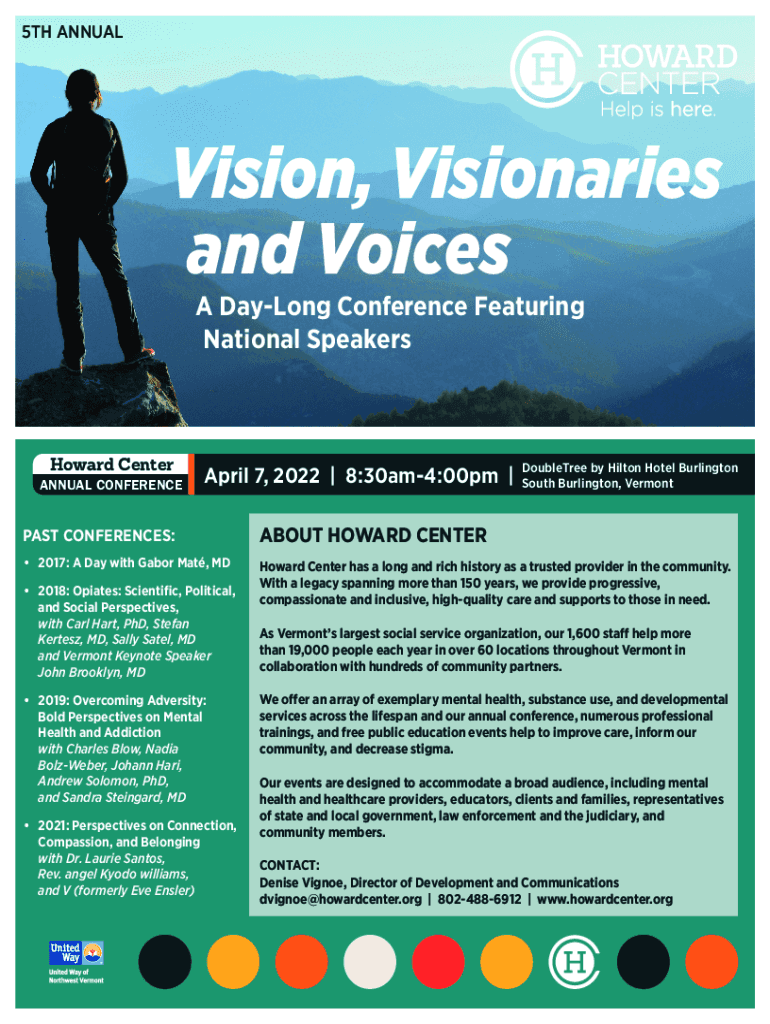 5TH ANNUAL

HOWARD CENTER
Help is here.

Vision, Visionaries and Voices

A Day-Long Conference Featuring National Speakers

Howard Center
ANNUAL CONFERENCE

April 7, 2022 | 8:30am-4:00pm |

DoubleTree by Hilton Hotel Burlington
South Burlington, Vermont

PAST CONFERENCES:

• 2017: A Day with Gabor Maté, MD

• 2018: Opiates: Scientific, Political, and Social Perspectives, with Carl Hart, PhD, Stefan Kertesz, MD, Sally Satel, MD and Vermont Keynote Speaker John Brooklyn, MD

• 2019: Overcoming Adversity: Bold Perspectives on Mental Health and Addiction with Charles Blow, Nadia Bolz-Weber, Johann Hari, Andrew Solomon, PhD, and Sandra Steingard, MD

• 2021: Perspectives on Connection, Compassion, and Belonging with Dr. Laurie Santos, Rev. angel Kyodo williams, and V (formerly Eve Ensler)

ABOUT HOWARD CENTER

Howard Center has a long and rich history as a trusted provider in the community. With a legacy spanning more than 150 years, we provide progressive, compassionate and inclusive, high-quality care and supports to those in need.

As Vermont's largest social service organization, our 1,600 staff help more than 19,000 people each year in over 60 locations throughout Vermont in collaboration with hundreds of community partners.

We offer an array of exemplary mental health, substance use, and developmental services across the lifespan and our annual conference, numerous professional trainings, and free public education events help to improve care, inform our community, and decrease stigma.

Our events are designed to accommodate a broad audience, including mental health and healthcare providers, educators, clients and families, representatives of state and local government, law enforcement and the judiciary, and community members.

CONTACT:
Denise Vignoe, Director of Development and Communications
dvignoe@howardcenter.org | 802-488-6912 | www.howardcenter.org

United Way
United Way of Northwest Vermont